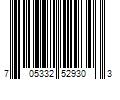 7 05332 52930 3